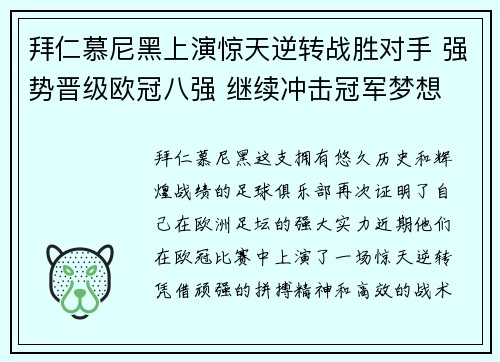 拜仁慕尼黑上演惊天逆转战胜对手 强势晋级欧冠八强 继续冲击冠军梦想

拜仁慕尼黑这支拥有悠久历史和辉煌战绩的足球俱乐部再次证明了自己在欧洲足坛的强大实力近期他们在欧冠比赛中上演了一场惊天逆转凭借顽强的拼搏精神和高效的战术